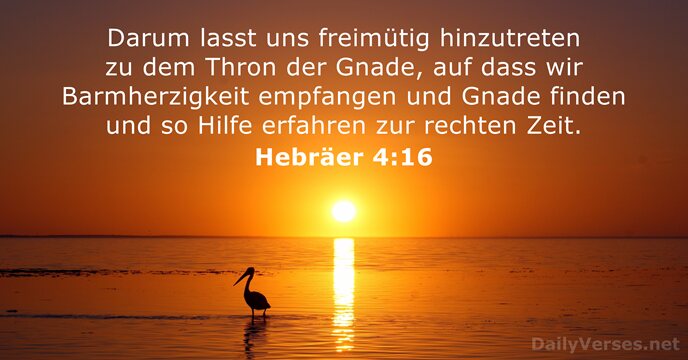 Darum lasst uns freimütig hinzutreten zu dem Thron der Gnade, auf dass wir Barmherzigkeit empfangen und Gnade finden und so Hilfe erfahren zur rechten Zeit.

Hebräer 4:16

DailyVerses.net